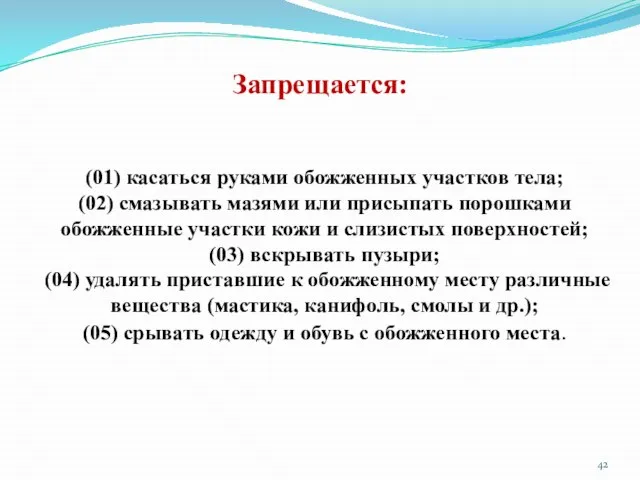 Запрещается:

(01) касаться руками обожженных участков тела;
(02) смазывать мазями или присыпать порошками обожженные участки кожи и слизистых поверхностей;
(03) вскрывать пузыри;
(04) удалять приставшие к обожженному месту различные вещества (мастика, канифоль, смолы и др.);
(05) срывать одежду и обувь с обожженного места.

42